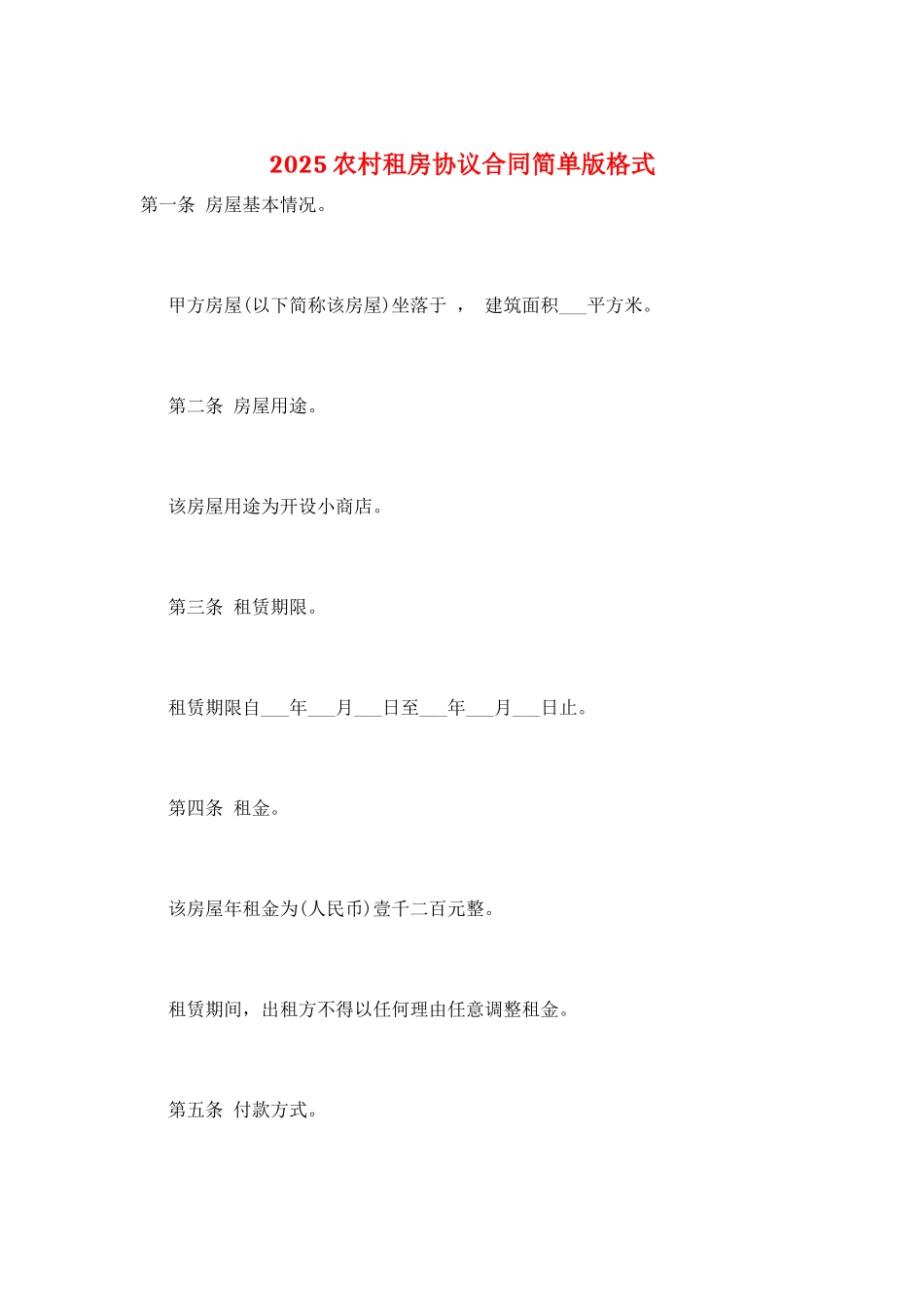 2025 农村租房协议合同简单版格式

第一条 房屋基本情况。

甲方房屋(以下简称该房屋)坐落于 ， 建筑面积___平方米。

第二条 房屋用途。

该房屋用途为开设小商店。

第三条 租赁期限。

租赁期限自___年___月___日至___年___月___日止。

第四条 租金。

该房屋年租金为(人民币)壹千二百元整。

租赁期间，出租方不得以任何理由任意调整租金。

第五条 付款方式。